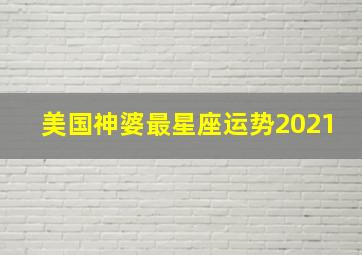 美国神婆最星座运势2021